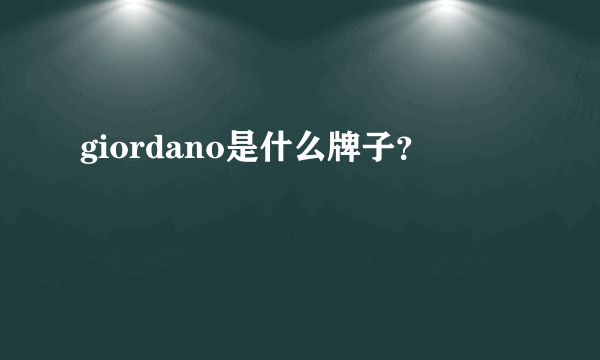 giordano是什么牌子?